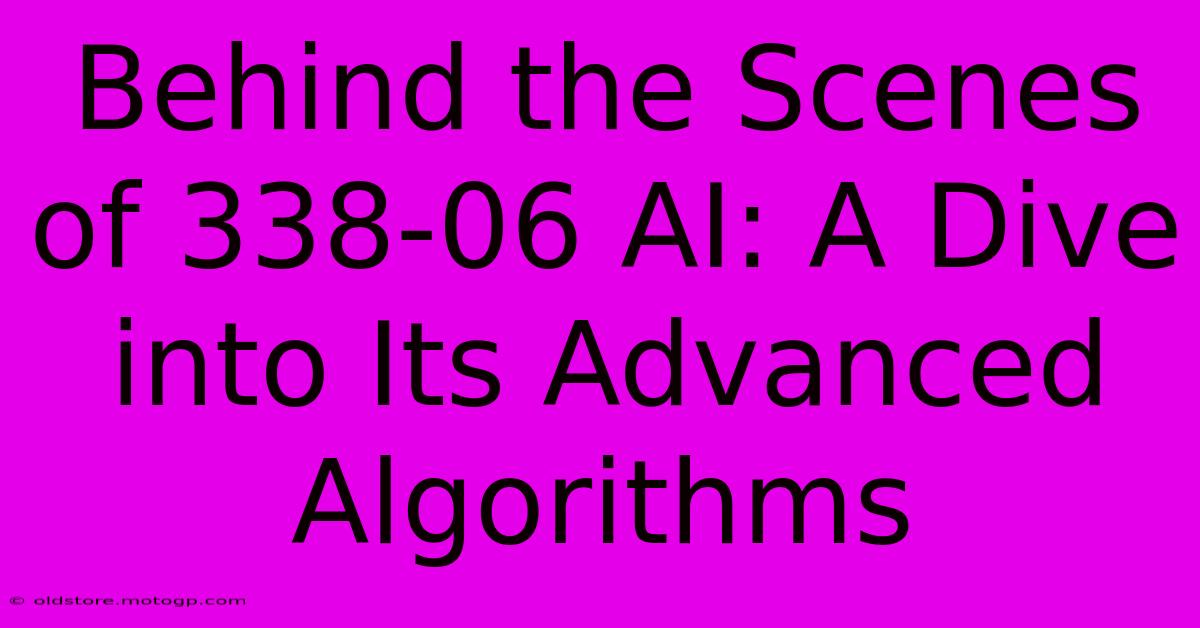 Behind the Scenes of 338-06 AI: A Dive into Its Advanced Algorithms

© oldstore.motogp.com